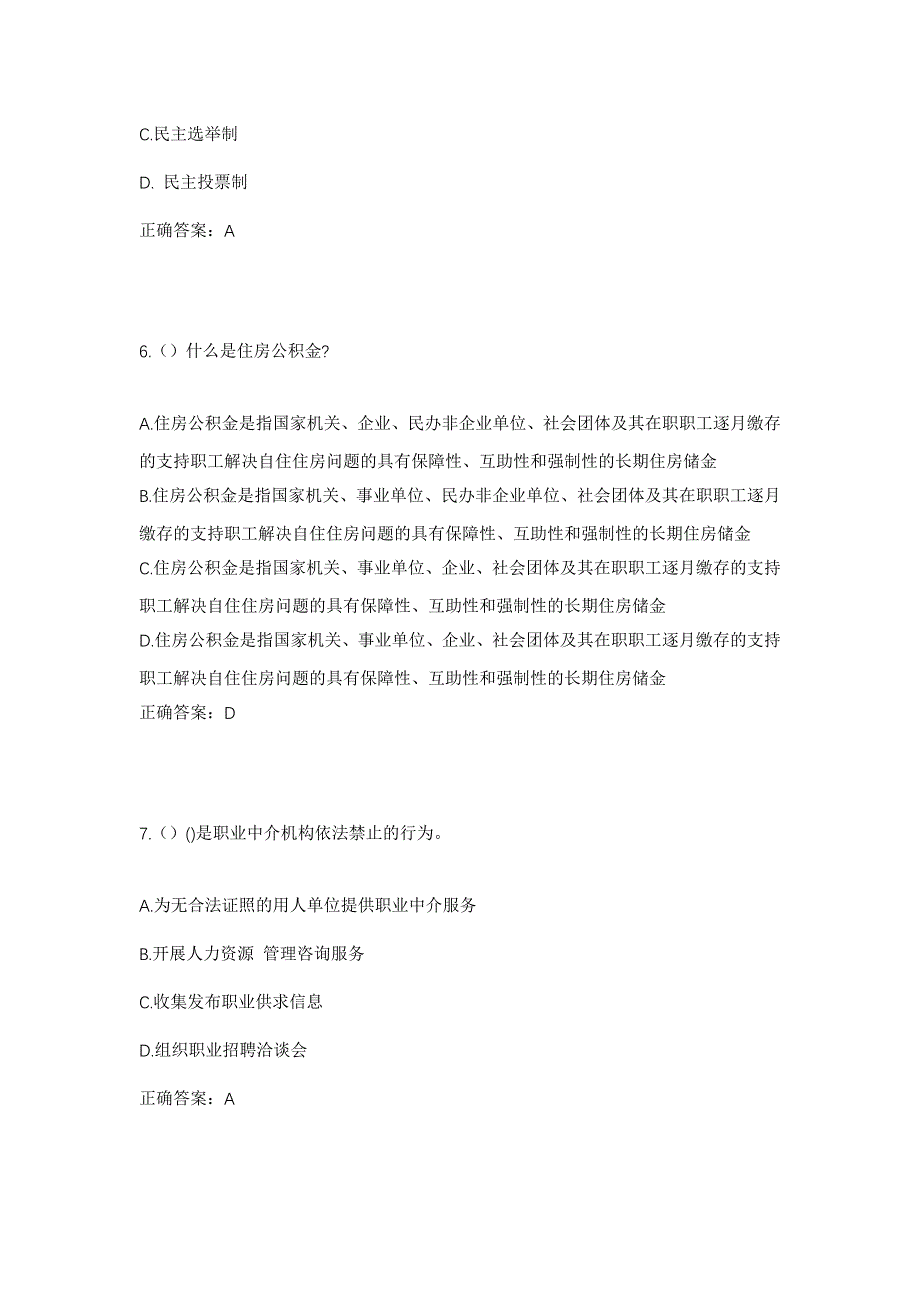 C.民主选举制

D. 民主投票制

正确答案：A

6.（）什么是住房公积金?

A.住房公积金是指国家机关、企业、民办非企业单位、社会团体及其在职职工逐月缴存的支持职工解决自住住房问题的具有保障性、互助性和强制性的长期住房储金
B.住房公积金是指国家机关、事业单位、民办非企业单位、社会团体及其在职职工逐月缴存的支持职工解决自住住房问题的具有保障性、互助性和强制性的长期住房储金
C.住房公积金是指国家机关、事业单位、企业、社会团体及其在职职工逐月缴存的支持职工解决自住住房问题的具有保障性、互助性和强制性的长期住房储金
D.住房公积金是指国家机关、事业单位、企业、社会团体及其在职职工逐月缴存的支持职工解决自住住房问题的具有保障性、互助性和强制性的长期住房储金
正确答案：D

7.（）()是职业中介机构依法禁止的行为。

A.为无合法证照的用人单位提供职业中介服务

B.开展人力资源 管理咨询服务

C.收集发布职业供求信息

D.组织职业招聘洽谈会

正确答案：A